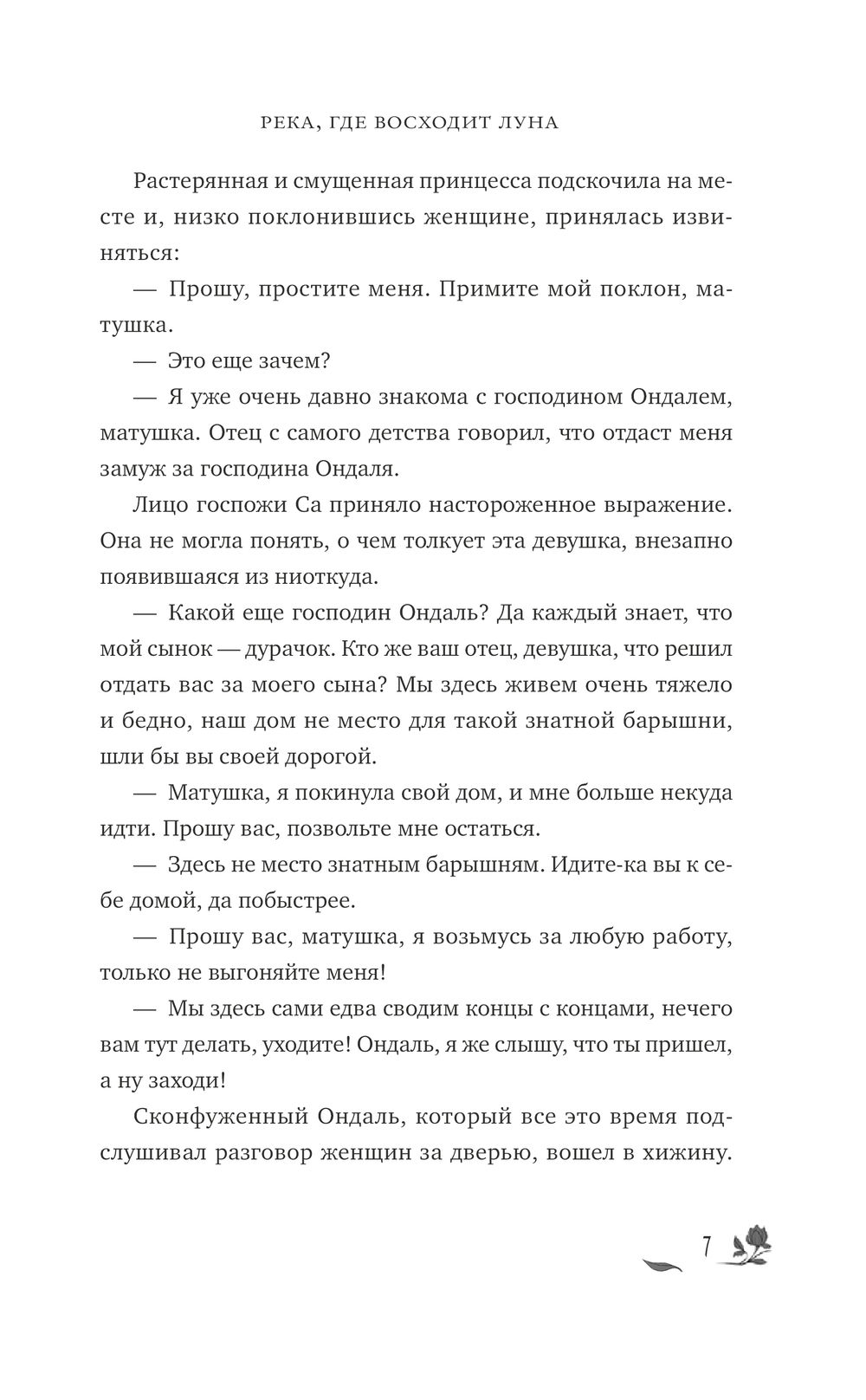 РЕКА, ГДЕ ВОСХОДИТ ЛУНА

Растерянная и смущенная принцесса подскочила на месте и, низко поклонившись женщине, принялась извиняться:

— Прошу, простите меня. Примите мой поклон, матушка.

— Это еще зачем?

— Я уже очень давно знакома с господином Ондалем, матушка. Отец с самого детства говорил, что отдаст меня замуж за господина Ондаля.

Лицо госпожи Са приняло настороженное выражение. Она не могла понять, о чем толкует эта девушка, внезапно появившаяся из ниоткуда.

— Какой еще господин Ондаль? Да каждый знает, что мой сынок — дурачок. Кто же ваш отец, девушка, что решил отдать вас за моего сына? Мы здесь живем очень тяжело и бедно, наш дом не место для такой знатной барышни, шли бы вы своей дорогой.

— Матушка, я покинула свой дом, и мне больше некуда идти. Прошу вас, позвольте мне остаться.

— Здесь не место знатным барышням. Идите-ка вы к себе домой, да побыстрее.

— Прошу вас, матушка, я возьмусь за любую работу, только не выгоняйте меня!

— Мы здесь сами едва сводим концы с концами, нечего вам тут делать, уходите! Ондаль, я же слышу, что ты пришел, а ну заходи!

Сконфуженный Ондаль, который все это время подслушивал разговор женщин за дверью, вошел в хижину.

7